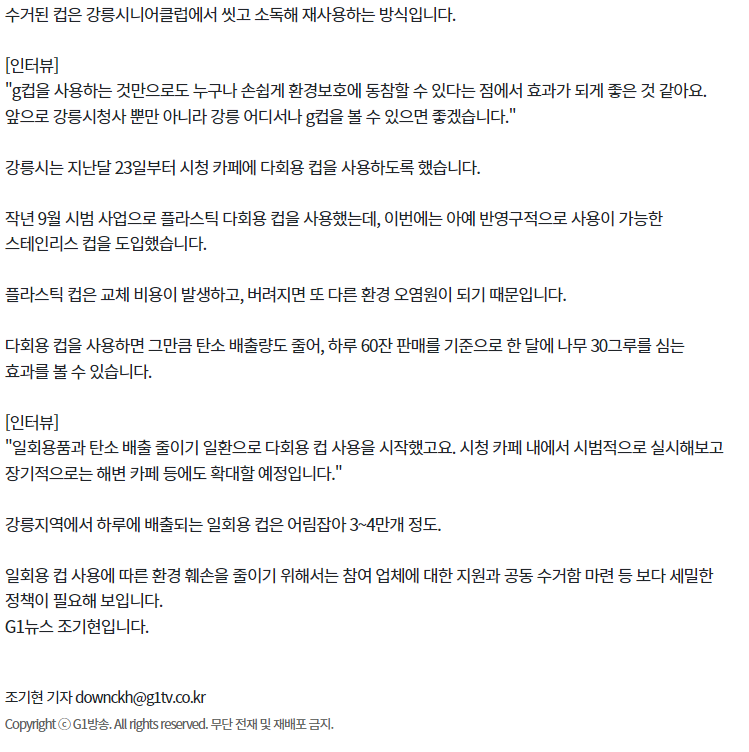 수거된 컵은 강릉시니어클럽에서 씻고 소독해 재사용하는 방식입니다.

[인터뷰]
"g컵을 사용하는 것만으로도 누구나 손쉽게 환경보호에 동참할 수 있다는 점에서 효과가 되게 좋은 것 같아요. 앞으로 강릉시청사 뿐만 아니라 강릉 어디서나 g컵을 볼 수 있으면 좋겠습니다."

강릉시는 지난달 23일부터 시청 카페에 다회용 컵을 사용하도록 했습니다.

작년 9월 시범 사업으로 플라스틱 다회용 컵을 사용했는데, 이번에는 아예 반영구적으로 사용이 가능한 스테인리스 컵을 도입했습니다.

플라스틱 컵은 교체 비용이 발생하고, 버려지면 또 다른 환경 오염원이 되기 때문입니다.

다회용 컵을 사용하면 그만큼 탄소 배출량도 줄어, 하루 60잔 판매를 기준으로 한 달에 나무 30그루를 심는 효과를 볼 수 있습니다.

[인터뷰]
"일회용품과 탄소 배출 줄이기 일환으로 다회용 컵 사용을 시작했고요. 시청 카페 내에서 시범적으로 실시해보고 장기적으로는 해변 카페 등에도 확대할 예정입니다."

강릉지역에서 하루에 배출되는 일회용 컵은 어림잡아 3~4만개 정도.

일회용 컵 사용에 따른 환경 훼손을 줄이기 위해서는 참여 업체에 대한 지원과 공동 수거함 마련 등 보다 세밀한 정책이 필요해 보입니다.
G1뉴스 조기현입니다.

조기현 기자 downckh@g1tv.co.kr
Copyright ⓒ G1방송. All rights reserved. 무단 전재 및 재배포 금지.